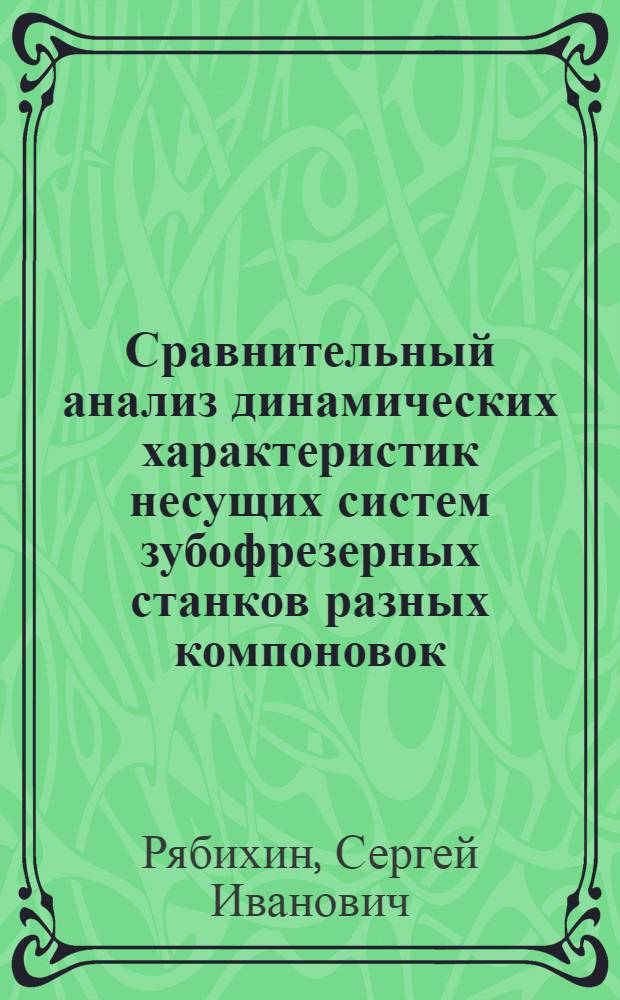 Сравнительный анализ динамических характеристик несущих систем зубофрезерных станков разных компоновок

Рябихин, Сергей Иванович